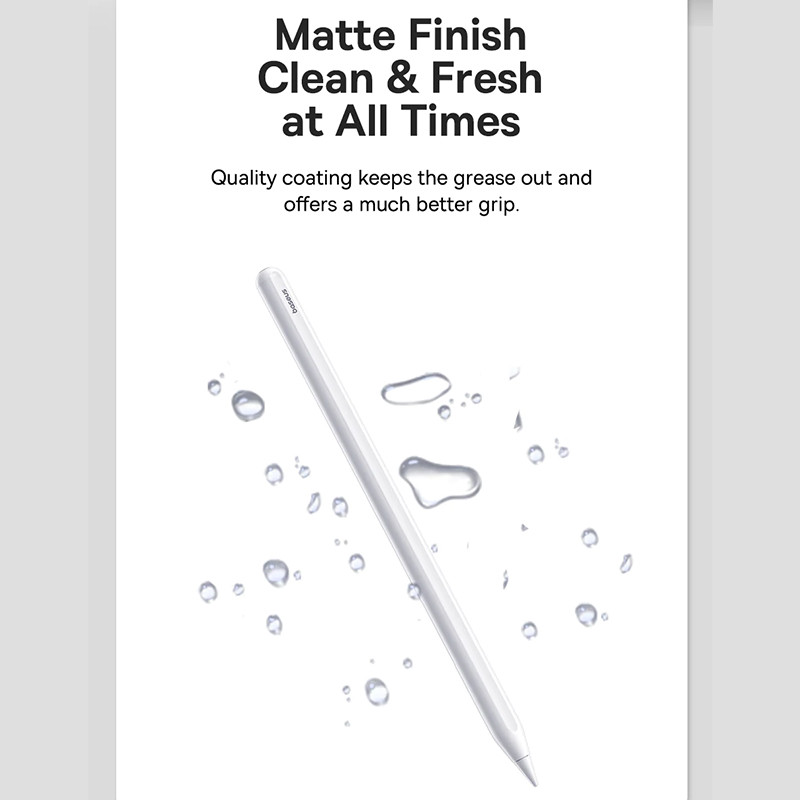 Matte Finish
Clean & Fresh
at All Times

Quality coating keeps the grease out and offers a much better grip.

baseus